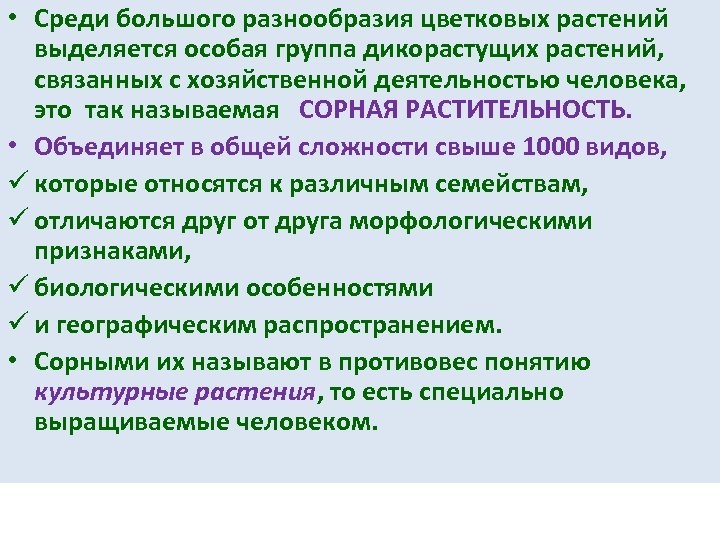 • Среди большого разнообразия цветковых растений выделяется особая группа дикорастущих растений, связанных с хозяйственной деятельностью человека, это так называемая СОРНАЯ РАСТИТЕЛЬНОСТЬ.

• Объединяет в общей сложности свыше 1000 видов,

✓ которые относятся к различным семействам,

✓ отличаются друг от друга морфологическими признаками,

✓ биологическими особенностями

✓ и географическим распространением.

• Сорными их называют в противовес понятию культурные растения, то есть специально выращиваемые человеком.